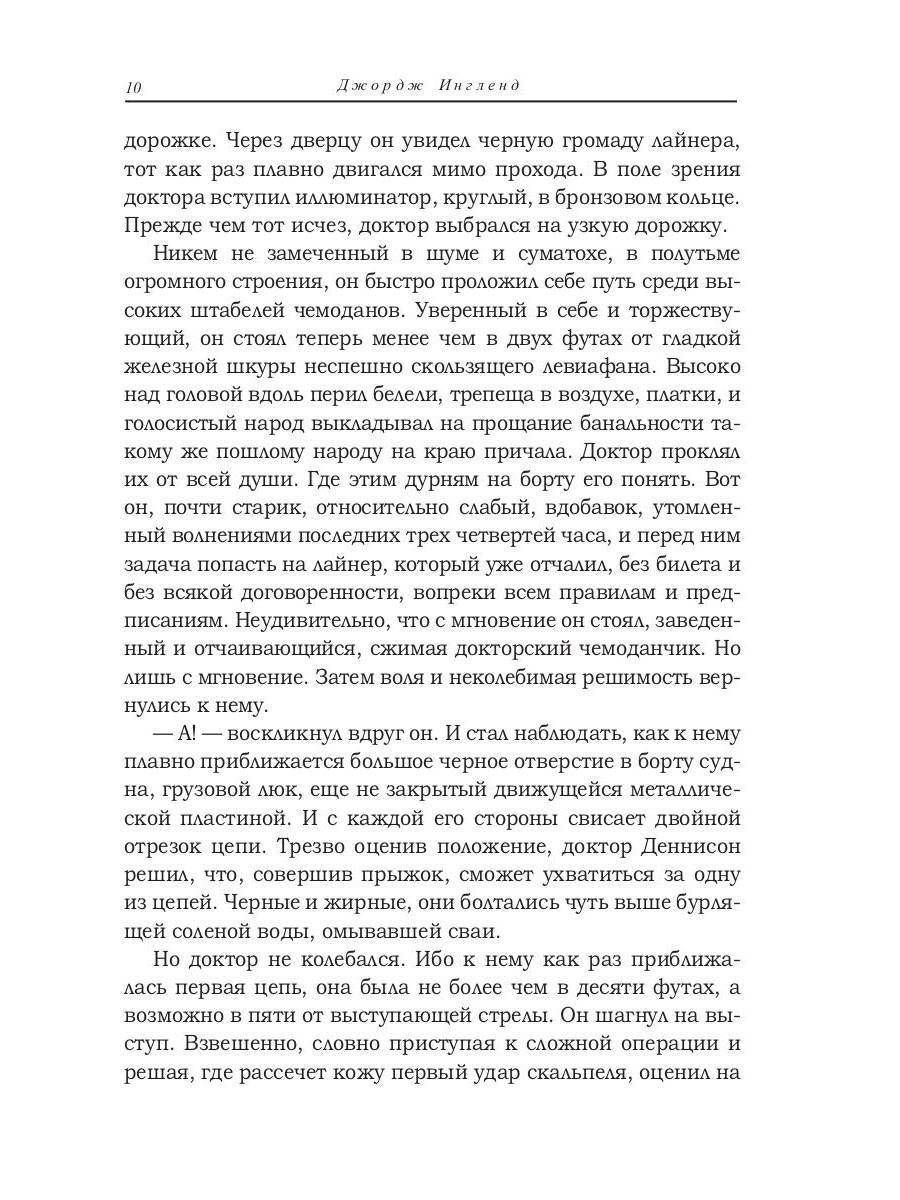 10 Джордж Ингленд

дорожке. Через дверцу он увидел черную громаду лайнера, тот как раз плавно двигался мимо прохода. В поле зрения доктора вступил иллюминатор, круглый, в бронзовом кольце. Прежде чем тот исчез, доктор выбрался на узкую дорожку.

Никем не замеченный в шуме и суматохе, в полутьме огромного строения, он быстро проложил себе путь среди высоких штабелей чемоданов. Уверенный в себе и торжествующий, он стоял теперь менее чем в двух футах от гладкой железной шкуры неспешно скользящего левиафана. Высоко над головой вдоль перил белели, трепеща в воздухе, платки, и голосистый народ выкладывал на прощание банальности такому же пошлому народу на краю причала. Доктор проклял их от всей души. Где этим дурням на борту его понять. Вот он, почти старик, относительно слабый, вдобавок, утомленный волнениями последних трех четвертей часа, и перед ним задача попасть на лайнер, который уже отчалил, без билета и без всякой договоренности, вопреки всем правилам и предписаниям. Неудивительно, что с мгновение он стоял, заведенный и отчаивающийся, сжимая докторский чемоданчик. Но лишь с мгновение. Затем воля и неколебимая решимость вернулись к нему.

— А! — воскликнул вдруг он. И стал наблюдать, как к нему плавно приближается большое черное отверстие в борту судна, грузовой люк, еще не закрытый движущейся металлической пластиной. И с каждой его стороны свисает двойной отрезок цепи. Трезво оценив положение, доктор Деннисон решил, что, совершив прыжок, сможет ухватиться за одну из цепей. Черные и жирные, они болтались чуть выше бурлящей соленой воды, омывавшей сваи.

Но доктор не колебался. Ибо к нему как раз приближалась первая цепь, она была не более чем в десяти футах, а возможно в пяти от выступающей стрелы. Он шагнул на выступ. Взвешенно, словно приступая к сложной операции и решая, где рассечет кожу первый удар скальпеля, оценил на